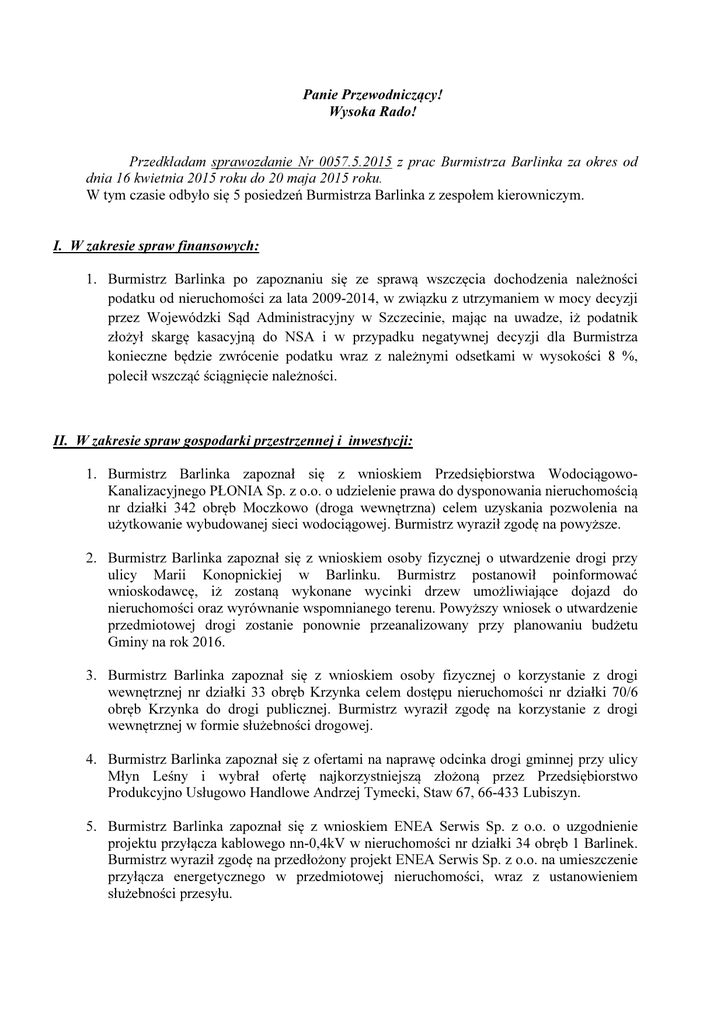 Panie Przewodniczący!
Wysoka Rado!

Przedkładam sprawozdanie Nr 0057.5.2015 z prac Burmistrza Barlinka za okres od dnia 16 kwietnia 2015 roku do 20 maja 2015 roku.
W tym czasie odbyło się 5 posiedzeń Burmistrza Barlinka z zespołem kierowniczym.

I. W zakresie spraw finansowych:

1. Burmistrz Barlinka po zapoznaniu się ze sprawą wszczęcia dochodzenia należności podatku od nieruchomości za lata 2009-2014, w związku z utrzymaniem w mocy decyzji przez Wojewódzki Sąd Administracyjny w Szczecinie, mając na uwadze, iż podatnik złożył skargę kasacyjną do NSA i w przypadku negatywnej decyzji dla Burmistrza konieczne będzie zwrócenie podatku wraz z należnymi odsetkami w wysokości 8 %, polecił wszcząć ściągnięcie należności.

II. W zakresie spraw gospodarki przestrzennej i inwestycji:

1. Burmistrz Barlinka zapoznał się z wnioskiem Przedsiębiorstwa Wodociągowo-Kanalizacyjnego PŁONIA Sp. z o.o. o udzielenie prawa do dysponowania nieruchomością nr działki 342 obręb Moczkowo (droga wewnętrzna) celem uzyskania pozwolenia na użytkowanie wybudowanej sieci wodociągowej. Burmistrz wyraził zgodę na powyższe.

2. Burmistrz Barlinka zapoznał się z wnioskiem osoby fizycznej o utwardzenie drogi przy ulicy Marii Konopnickiej w Barlinku. Burmistrz postanowił poinformować wnioskodawcę, iż zostaną wykonane wycinki drzew umożliwiające dojazd do nieruchomości oraz wyrównanie wspomnianego terenu. Powyższy wniosek o utwardzenie przedmiotowej drogi zostanie ponownie przeanalizowany przy planowaniu budżetu Gminy na rok 2016.

3. Burmistrz Barlinka zapoznał się z wnioskiem osoby fizycznej o korzystanie z drogi wewnętrznej nr działki 33 obręb Krzynka celem dostępu nieruchomości nr działki 70/6 obręb Krzynka do drogi publicznej. Burmistrz wyraził zgodę na korzystanie z drogi wewnętrznej w formie służebności drogowej.

4. Burmistrz Barlinka zapoznał się z ofertami na naprawę odcinka drogi gminnej przy ulicy Młyn Leśny i wybrał ofertę najkorzystniejszą złożoną przez Przedsiębiorstwo Produkcyjno Usługowo Handlowe Andrzej Tymecki, Staw 67, 66-433 Lubiszyn.

5. Burmistrz Barlinka zapoznał się z wnioskiem ENEA Serwis Sp. z o.o. o uzgodnienie projektu przyłącza kablowego nn-0,4kV w nieruchomości nr działki 34 obręb 1 Barlinek. Burmistrz wyraził zgodę na przedłożony projekt ENEA Serwis Sp. z o.o. na umieszczenie przyłącza energetycznego w przedmiotowej nieruchomości, wraz z ustanowieniem służebności przesyłu.